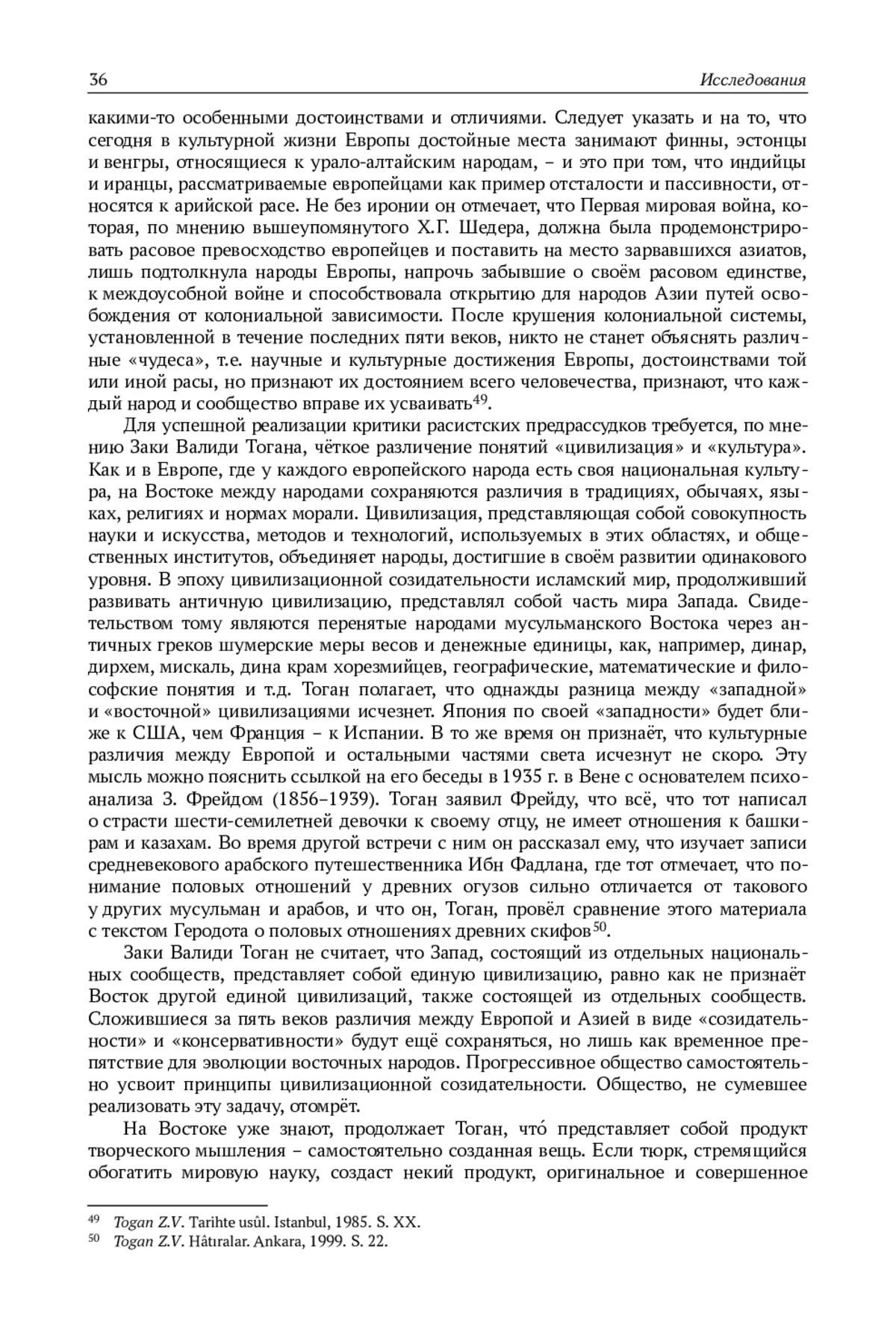 36 Исследования

какими-то особенными достоинствами и отличиями. Следует указать и на то, что сегодня в культурной жизни Европы достойные места занимают финны, эстонцы и венгры, относящиеся к урало-алтайским народам, – и это при том, что индийцы и иранцы, рассматриваемые европейцами как пример отсталости и пассивности, относятся к арийской расе. Не без иронии он отмечает, что Первая мировая война, которая, по мнению вышеупомянутого Х.Г. Шедера, должна была продемонстрировать расовое превосходство европейцев и поставить на место зарвавшихся азиатов, лишь подтолкнула народы Европы, напрочь забывшие о своём расовом единстве, к междоусобной войне и способствовала открытию для народов Азии путей освобождения от колониальной зависимости. После крушения колониальной системы, установленной в течение последних пяти веков, никто не станет объяснять различные «чудеса», т.е. научные и культурные достижения Европы, достоинствами той или иной расы, но признают их достоянием всего человечества, признают, что каждый народ и сообщество вправе их усваивать$^{49}$.

Для успешной реализации критики расистских предрассудков требуется, по мнению Заки Валиди Тогана, чёткое различение понятий «цивилизация» и «культура». Как и в Европе, где у каждого европейского народа есть своя национальная культура, на Востоке между народами сохраняются различия в традициях, обычаях, языках, религиях и нормах морали. Цивилизация, представляющая собой совокупность науки и искусства, методов и технологий, используемых в этих областях, и общественных институтов, объединяет народы, достигшие в своём развитии одинакового уровня. В эпоху цивилизационной созидательности исламский мир, продолживший развивать античную цивилизацию, представлял собой часть мира Запада. Свидетельством тому являются перенятые народами мусульманского Востока через античных греков шумерские меры весов и денежные единицы, как, например, динар, дирхем, мискаль, дина крам хорезмийцев, географические, математические и философские понятия и т.д. Тоган полагает, что однажды разница между «западной» и «восточной» цивилизациями исчезнет. Япония по своей «западности» будет ближе к США, чем Франция – к Испании. В то же время он признаёт, что культурные различия между Европой и остальными частями света исчезнут не скоро. Эту мысль можно пояснить ссылкой на его беседы в 1935 г. в Вене с основателем психоанализа З. Фрейдом (1856–1939). Тоган заявил Фрейду, что всё, что тот написал о страсти шести-семилетней девочки к своему отцу, не имеет отношения к башкирам и казахам. Во время другой встречи с ним он рассказал ему, что изучает записи средневекового арабского путешественника Ибн Фадлана, где тот отмечает, что понимание половых отношений у древних огузов сильно отличается от такового у других мусульман и арабов, и что он, Тоган, провёл сравнение этого материала с текстом Геродота о половых отношениях древних скифов$^{50}$.

Заки Валиди Тоган не считает, что Запад, состоящий из отдельных национальных сообществ, представляет собой единую цивилизацию, равно как не признаёт Восток другой единой цивилизаций, также состоящей из отдельных сообществ. Сложившиеся за пять веков различия между Европой и Азией в виде «созидательности» и «консервативности» будут ещё сохраняться, но лишь как временное препятствие для эволюции восточных народов. Прогрессивное общество самостоятельно усвоит принципы цивилизационной созидательности. Общество, не сумевшее реализовать эту задачу, отомрёт.

На Востоке уже знают, продолжает Тоган, что́ представляет собой продукт творческого мышления – самостоятельно созданная вещь. Если тюрк, стремящийся обогатить мировую науку, создаст некий продукт, оригинальное и совершенное

$^{49}$ Togan Z.V. Tarihte usûl. Istanbul, 1985. S. XX.
$^{50}$ Togan Z.V. Hâtıralar. Ankara, 1999. S. 22.